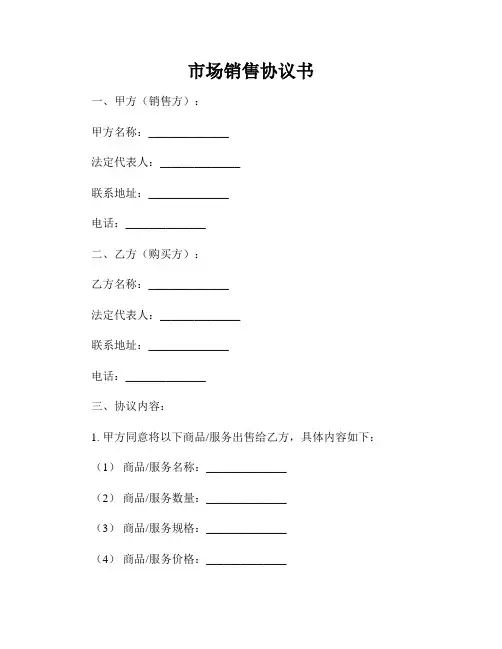 市场销售协议书

一、甲方（销售方）：

甲方名称：______________

法定代表人：______________

联系地址：______________

电话：______________

二、乙方（购买方）：

乙方名称：______________

法定代表人：______________

联系地址：______________

电话：______________

三、协议内容：

1. 甲方同意将以下商品/服务出售给乙方，具体内容如下：

（1） 商品/服务名称：______________

（2） 商品/服务数量：______________

（3） 商品/服务规格：______________

（4） 商品/服务价格：______________